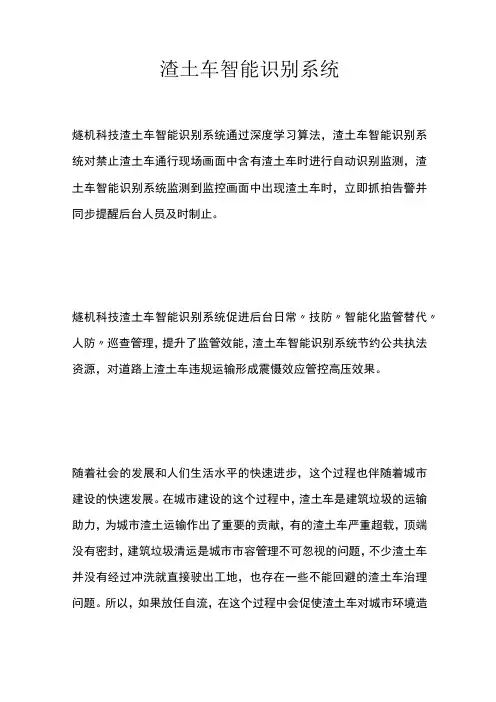 渣土车智能识别系统

燧机科技渣土车智能识别系统通过深度学习算法，渣土车智能识别系统对禁止渣土车通行现场画面中含有渣土车时进行自动识别监测，渣土车智能识别系统监测到监控画面中出现渣土车时，立即抓拍告警并同步提醒后台人员及时制止。

燧机科技渣土车智能识别系统促进后台日常〃技防〃智能化监管替代〃人防〃巡查管理，提升了监管效能，渣土车智能识别系统节约公共执法资源，对道路上渣土车违规运输形成震慑效应管控高压效果。

随着社会的发展和人们生活水平的快速进步，这个过程也伴随着城市建设的快速发展。在城市建设的这个过程中，渣土车是建筑垃圾的运输助力，为城市渣土运输作出了重要的贡献，有的渣土车严重超载，顶端没有密封，建筑垃圾清运是城市市容管理不可忽视的问题，不少渣土车并没有经过冲洗就直接驶出工地，也存在一些不能回避的渣土车治理问题。所以，如果放任自流，在这个过程中会促使渣土车对城市环境造